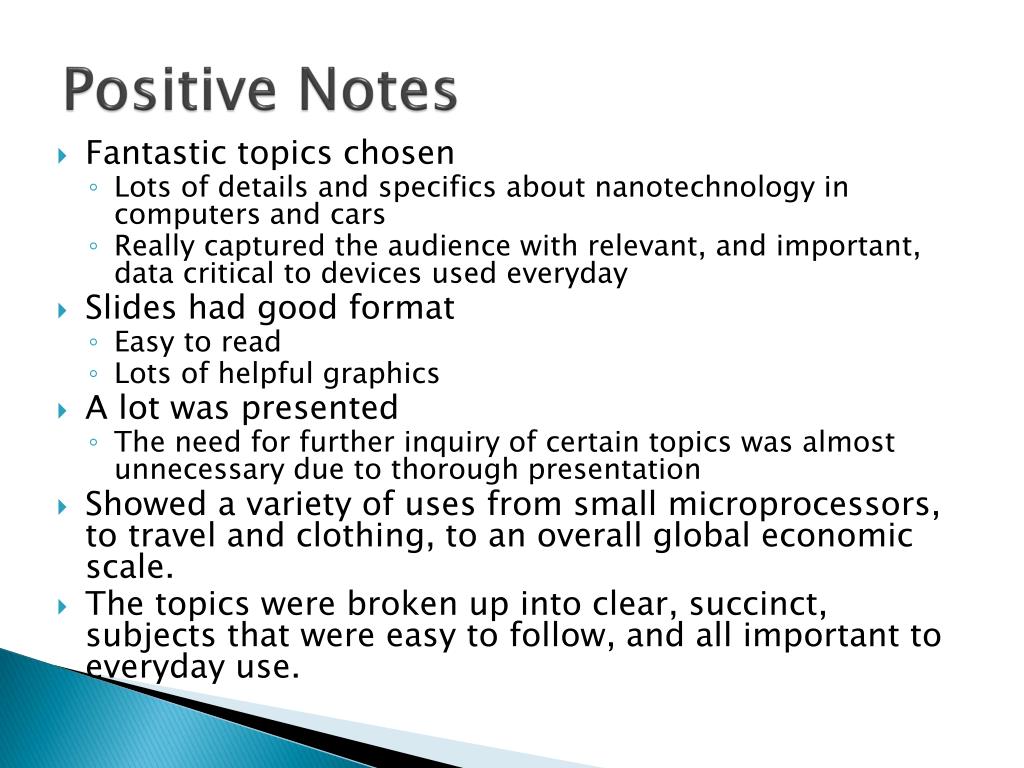 Positive Notes

Fantastic topics chosen
Lots of details and specifics about nanotechnology in computers and cars
Really captured the audience with relevant, and important, data critical to devices used everyday
Slides had good format
Easy to read
Lots of helpful graphics
A lot was presented
The need for further inquiry of certain topics was almost unnecessary due to thorough presentation
Showed a variety of uses from small microprocessors, to travel and clothing, to an overall global economic scale.
The topics were broken up into clear, succinct, subjects that were easy to follow, and all important to everyday use.